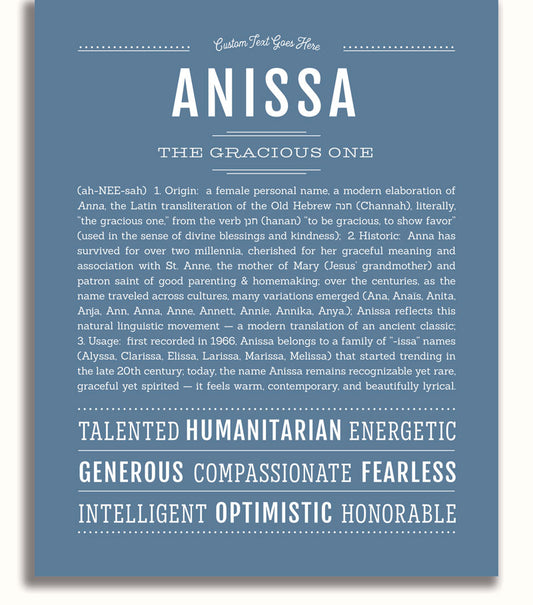 Custom Text Goes Here

ANISSA

THE GRACIOUS ONE

(ah-NEE-sah) 1. Origin: a female personal name, a modern elaboration of Anna, the Latin transliteration of the Old Hebrew חנה (Channah), literally, "the gracious one," from the verb חנן (hanan) "to be gracious, to show favor" (used in the sense of divine blessings and kindness); 2. Historic: Anna has survived for over two millennia, cherished for her graceful meaning and association with St. Anne, the mother of Mary (Jesus' grandmother) and patron saint of good parenting & homemaking; over the centuries, as the name traveled across cultures, many variations emerged (Ana, Anaïs, Anita, Anja, Ann, Anna, Anne, Annett, Annie, Annika, Anya.); Anissa reflects this natural linguistic movement — a modern translation of an ancient classic; 3. Usage: first recorded in 1966, Anissa belongs to a family of "-issa" names (Alyssa, Clarissa, Elissa, Larissa, Marissa, Melissa) that started trending in the late 20th century; today, the name Anissa remains recognizable yet rare, graceful yet spirited — it feels warm, contemporary, and beautifully lyrical.

TALENTED HUMANITARIAN ENERGETIC

GENEROUS COMPASSIONATE FEARLESS

INTELLIGENT OPTIMISTIC HONORABLE